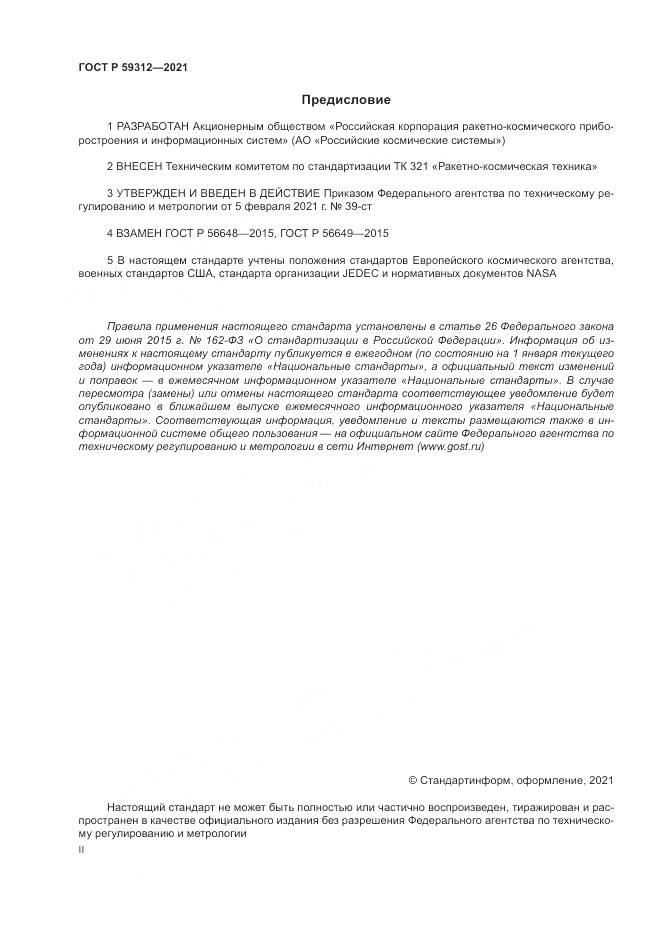 ГОСТ Р 59312—2021

Предисловие

1 РАЗРАБОТАН Акционерным обществом «Российская корпорация ракетно-космического приборостроения и информационных систем» (АО «Российские космические системы»)

2 ВНЕСЕН Техническим комитетом по стандартизации ТК 321 «Ракетно-космическая техника»

3 УТВЕРЖДЕН И ВВЕДЕН В ДЕЙСТВИЕ Приказом Федерального агентства по техническому регулированию и метрологии от 5 февраля 2021 г. № 39-ст

4 ВЗАМЕН ГОСТ Р 56648—2015, ГОСТ Р 56649—2015

5 В настоящем стандарте учтены положения стандартов Европейского космического агентства, военных стандартов США, стандарта организации JEDEC и нормативных документов NASA

Правила применения настоящего стандарта установлены в статье 26 Федерального закона от 29 июня 2015 г. № 162-ФЗ «О стандартизации в Российской Федерации». Информация об изменениях к настоящему стандарту публикуется в ежегодном (по состоянию на 1 января текущего года) информационном указателе «Национальные стандарты», а официальный текст изменений и поправок — в ежемесячном информационном указателе «Национальные стандарты». В случае пересмотра (замены) или отмены настоящего стандарта соответствующее уведомление будет опубликовано в ближайшем выпуске ежемесячного информационного указателя «Национальные стандарты». Соответствующая информация, уведомление и тексты размещаются также в информационной системе общего пользования — на официальном сайте Федерального агентства по техническому регулированию и метрологии в сети Интернет (www.gost.ru)

© Стандартинформ, оформление, 2021

Настоящий стандарт не может быть полностью или частично воспроизведен, тиражирован и распространен в качестве официального издания без разрешения Федерального агентства по техническому регулированию и метрологии

II